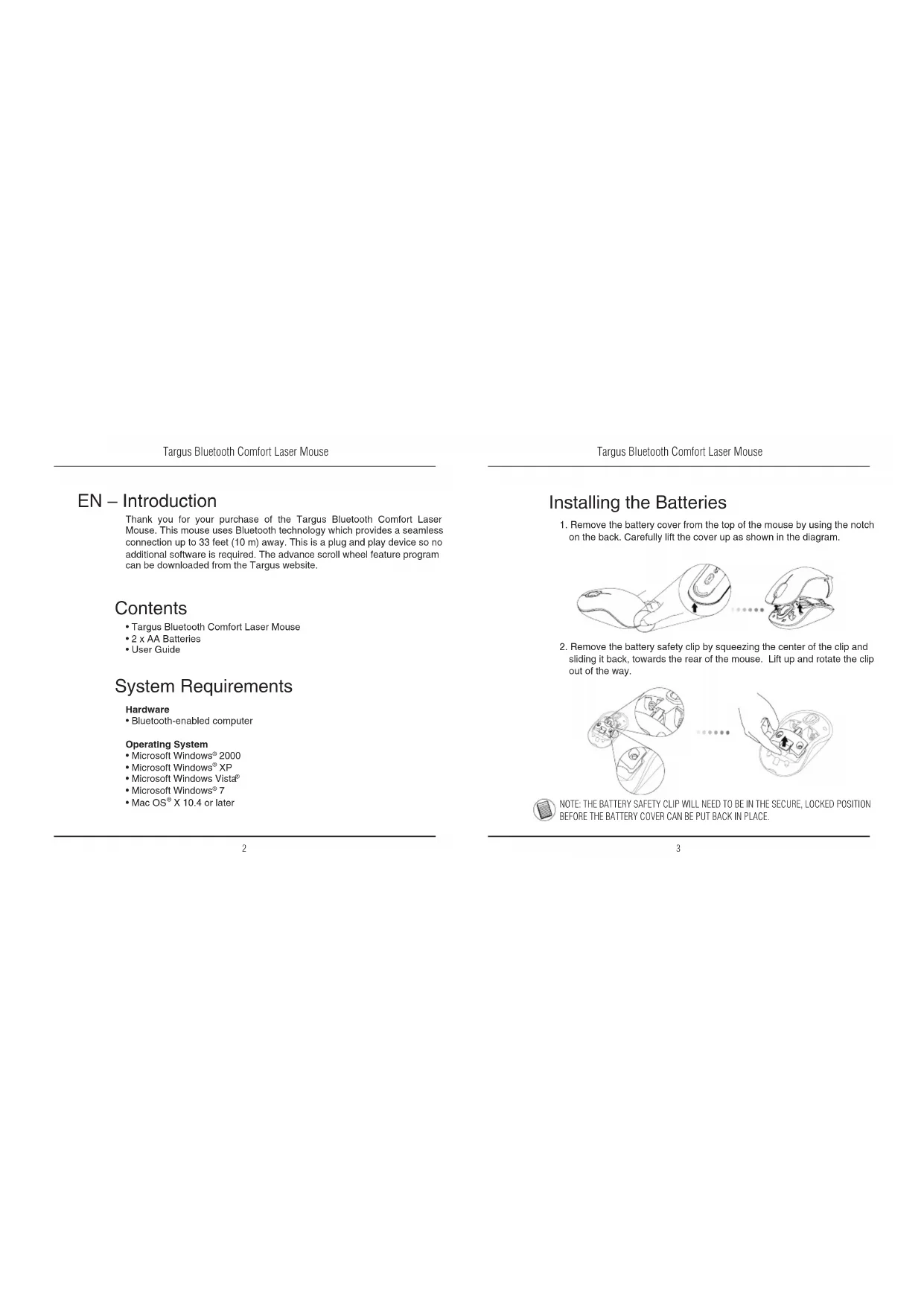 Targus Bluetooth Comfort Laser Mouse

EN – Introduction

Thank you for your purchase of the Targus Bluetooth Comfort Laser Mouse. This mouse uses Bluetooth technology which provides a seamless connection up to 33 feet (10 m) away. This is a plug and play device so no additional software is required. The advance scroll wheel feature program can be downloaded from the Targus website.

Contents

• Targus Bluetooth Comfort Laser Mouse
• 2 x AA Batteries
• User Guide

System Requirements

Hardware
• Bluetooth-enabled computer

Operating System
• Microsoft Windows® 2000
• Microsoft Windows® XP
• Microsoft Windows Vista®
• Microsoft Windows® 7
• Mac OS® X 10.4 or later

2

Targus Bluetooth Comfort Laser Mouse

Installing the Batteries

1. Remove the battery cover from the top of the mouse by using the notch on the back. Carefully lift the cover up as shown in the diagram.

2. Remove the battery safety clip by squeezing the center of the clip and sliding it back, towards the rear of the mouse. Lift up and rotate the clip out of the way.

NOTE: THE BATTERY SAFETY CLIP WILL NEED TO BE IN THE SECURE, LOCKED POSITION BEFORE THE BATTERY COVER CAN BE PUT BACK IN PLACE.

3